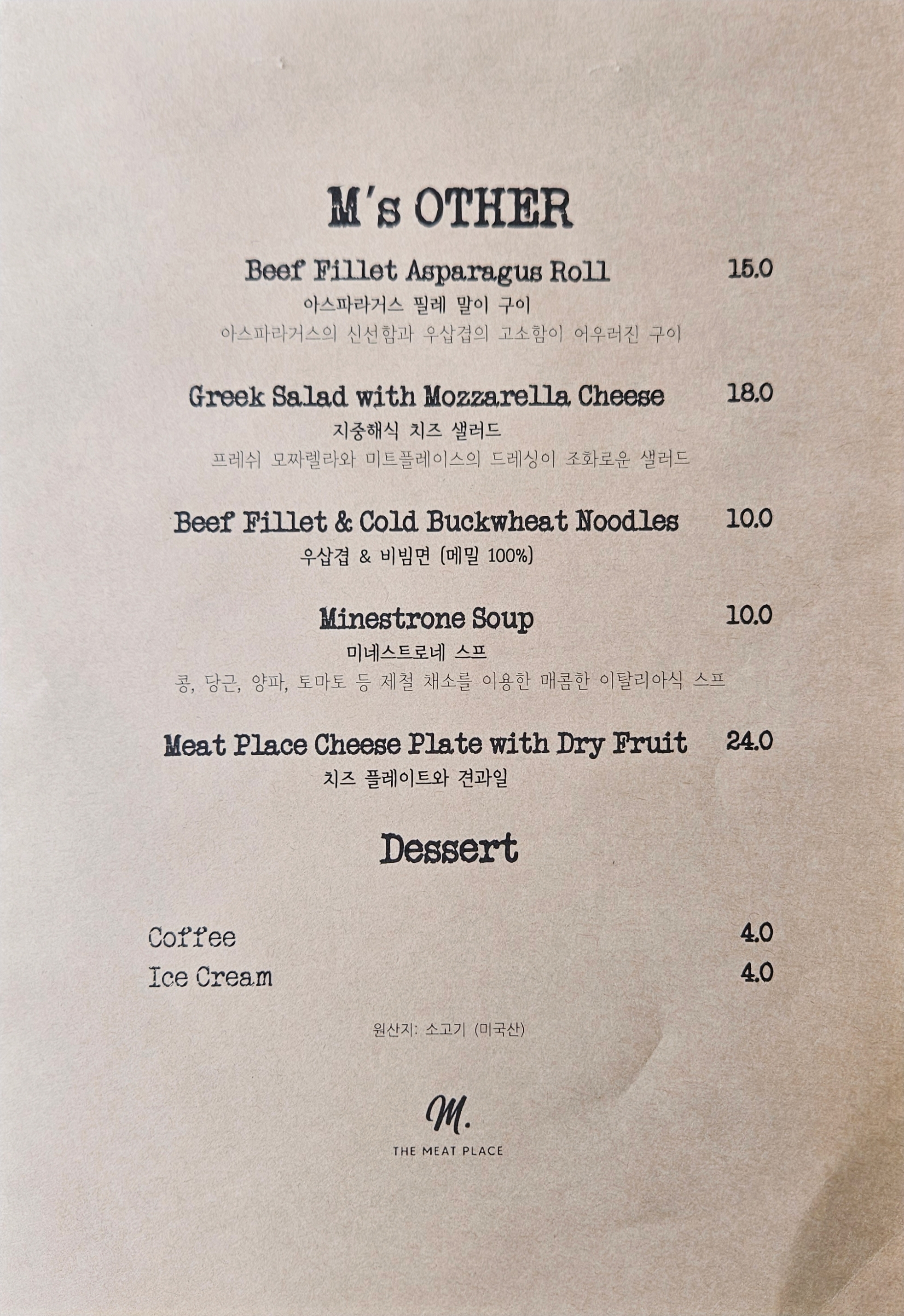 M's OTHER

Beef Fillet Asparagus Roll 15.0
아스파라거스 필레 말이 구이
아스파라거스의 신선함과 우삽겹의 고소함이 어우러진 구이

Greek Salad with Mozzarella Cheese 18.0
지중해식 치즈 샐러드
프레쉬 모짜렐라와 미트플레이스의 드레싱이 조화로운 샐러드

Beef Fillet & Cold Buckwheat Noodles 10.0
우삽겹 & 비빔면 (메밀 100%)

Minestrone Soup 10.0
미네스트로네 스프
콩, 당근, 양파, 토마토 등 제철 채소를 이용한 매콤한 이탈리아식 스프

Meat Place Cheese Plate with Dry Fruit 24.0
치즈 플레이트와 견과일

Dessert

Coffee 4.0
Ice Cream 4.0

원산지: 소고기 (미국산)

M.
THE MEAT PLACE